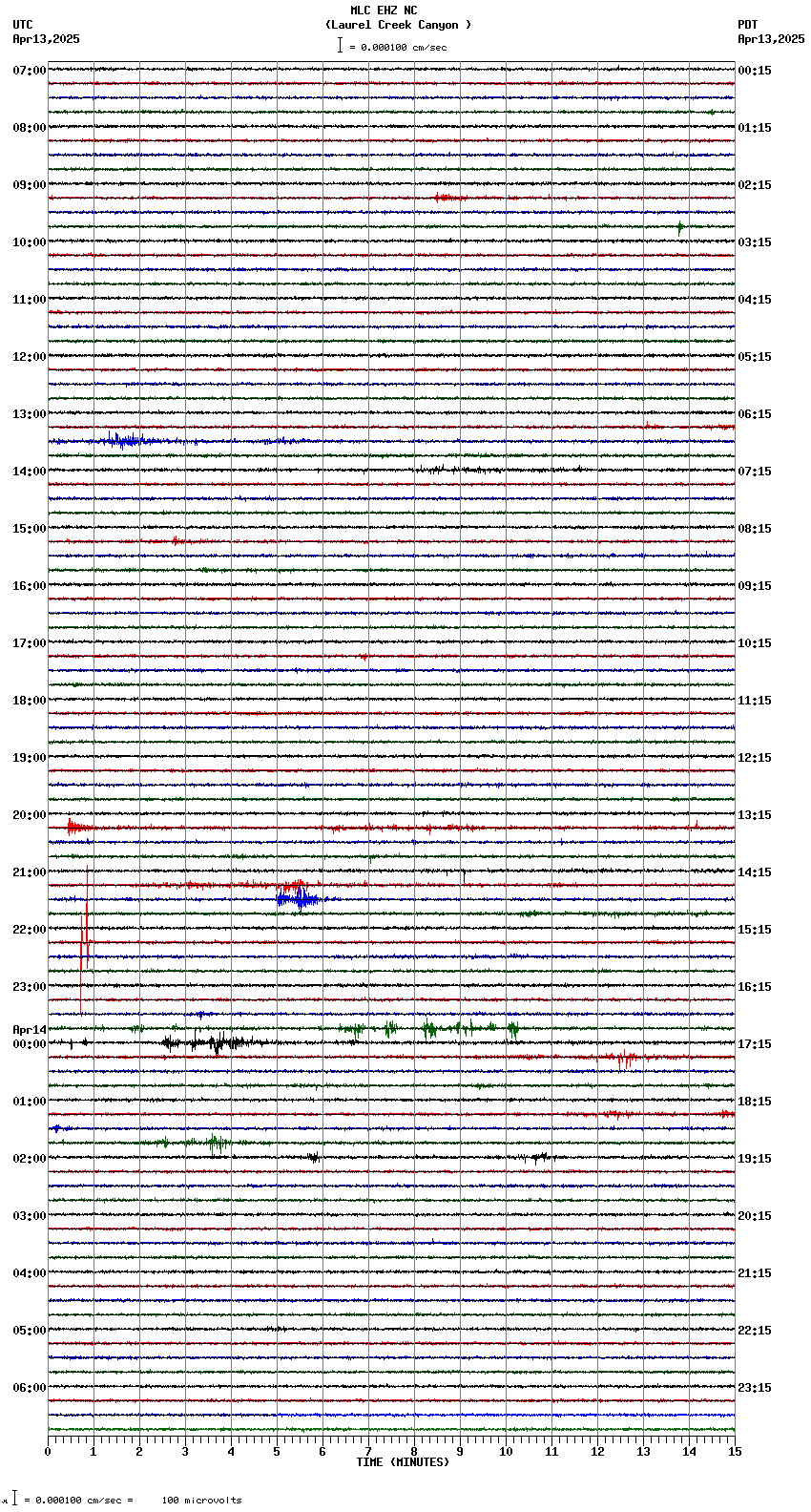 MLC EHZ NC
(Laurel Creek Canyon )
= 0.000100 cm/sec

UTC
Apr13,2025

PDT
Apr13,2025

07:00
08:00
09:00
10:00
11:00
12:00
13:00
14:00
15:00
16:00
17:00
18:00
19:00
20:00
21:00
22:00
23:00
Apr14
00:00
01:00
02:00
03:00
04:00
05:00
06:00

00:15
01:15
02:15
03:15
04:15
05:15
06:15
07:15
08:15
09:15
10:15
11:15
12:15
13:15
14:15
15:15
16:15
17:15
18:15
19:15
20:15
21:15
22:15
23:15

0 1 2 3 4 5 6 7 8 9 10 11 12 13 14 15
TIME (MINUTES)

= 0.000100 cm/sec = 100 microvolts